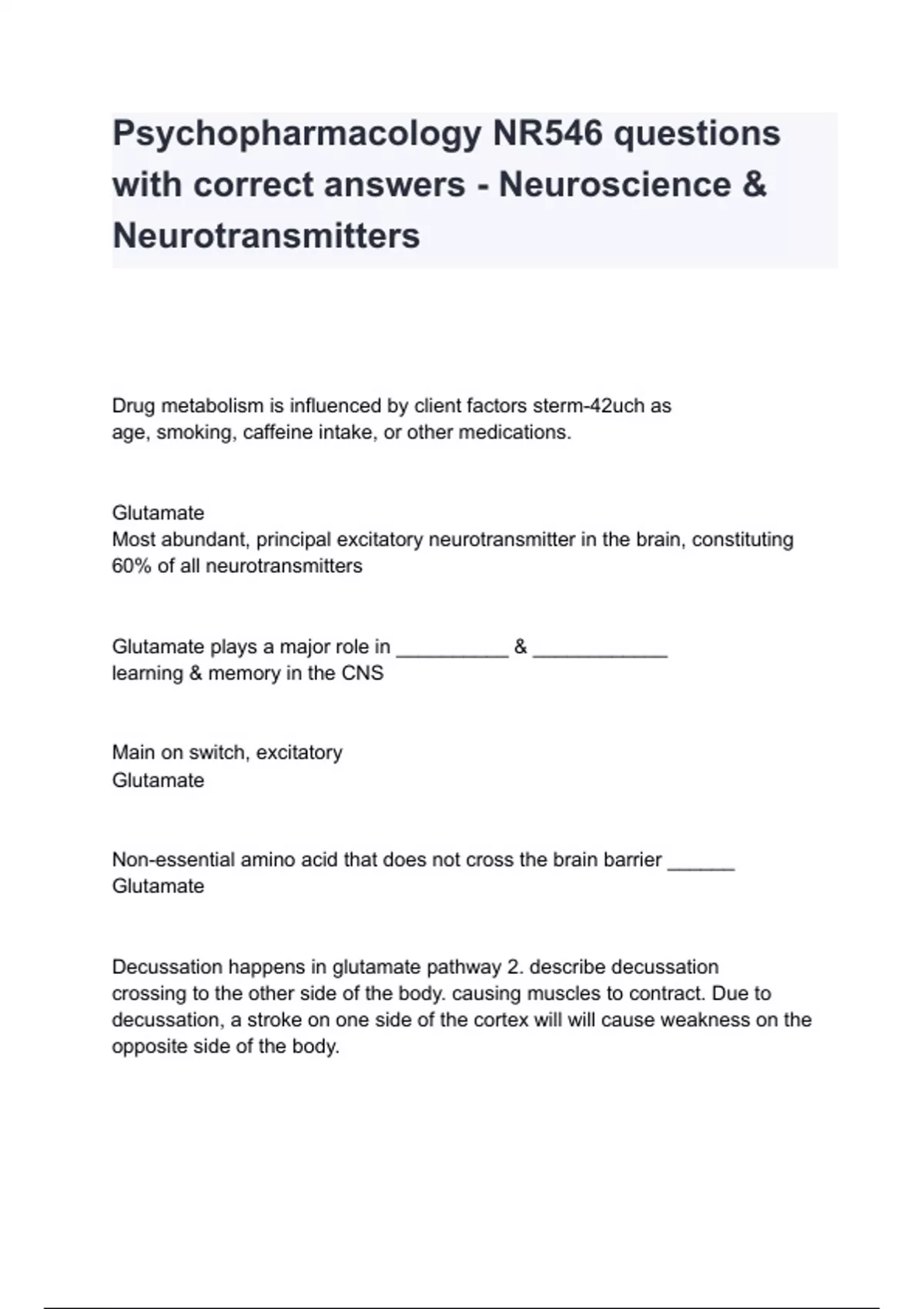 Psychopharmacology NR546 questions with correct answers - Neuroscience & Neurotransmitters

Drug metabolism is influenced by client factors sterm-42uch as
age, smoking, caffeine intake, or other medications.

Glutamate
Most abundant, principal excitatory neurotransmitter in the brain, constituting 60% of all neurotransmitters

Glutamate plays a major role in __________ & ____________
learning & memory in the CNS

Main on switch, excitatory
Glutamate

Non-essential amino acid that does not cross the brain barrier ______
Glutamate

Decussation happens in glutamate pathway 2. describe decussation
crossing to the other side of the body. causing muscles to contract. Due to decussation, a stroke on one side of the cortex will will cause weakness on the opposite side of the body.